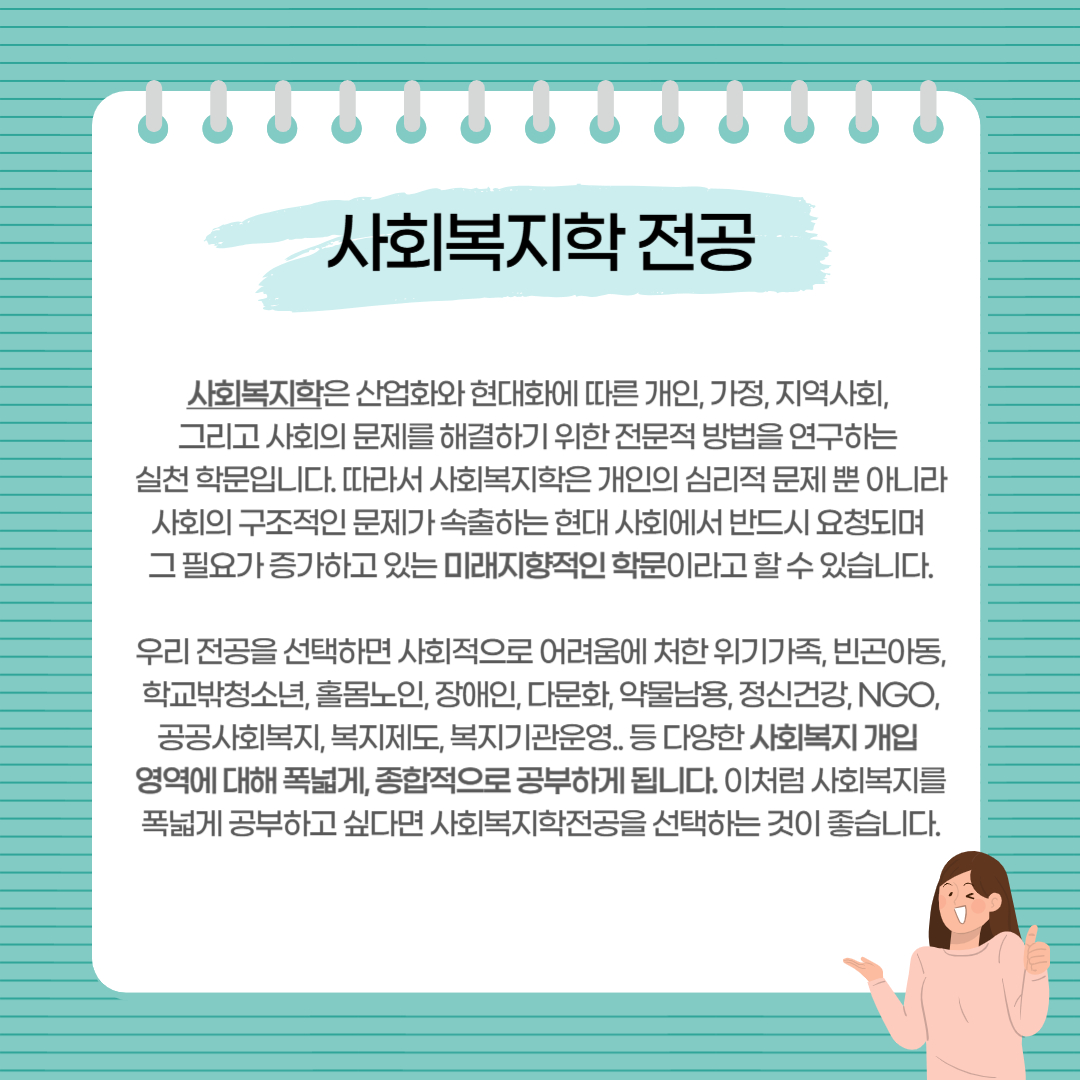 사회복지학 전공

사회복지학은 산업화와 현대화에 따른 개인, 가정, 지역사회, 그리고 사회의 문제를 해결하기 위한 전문적 방법을 연구하는 실천 학문입니다. 따라서 사회복지학은 개인의 심리적 문제 뿐 아니라 사회의 구조적인 문제가 속출하는 현대 사회에서 반드시 요청되며 그 필요가 증가하고 있는 미래지향적인 학문이라고 할 수 있습니다.

우리 전공을 선택하면 사회적으로 어려움에 처한 위기가족, 빈곤아동, 학교밖청소년, 홀몸노인, 장애인, 다문화, 약물남용, 정신건강, NGO, 공공사회복지, 복지제도, 복지기관운영.. 등 다양한 사회복지 개입 영역에 대해 폭넓게, 종합적으로 공부하게 됩니다. 이처럼 사회복지를 폭넓게 공부하고 싶다면 사회복지학전공을 선택하는 것이 좋습니다.